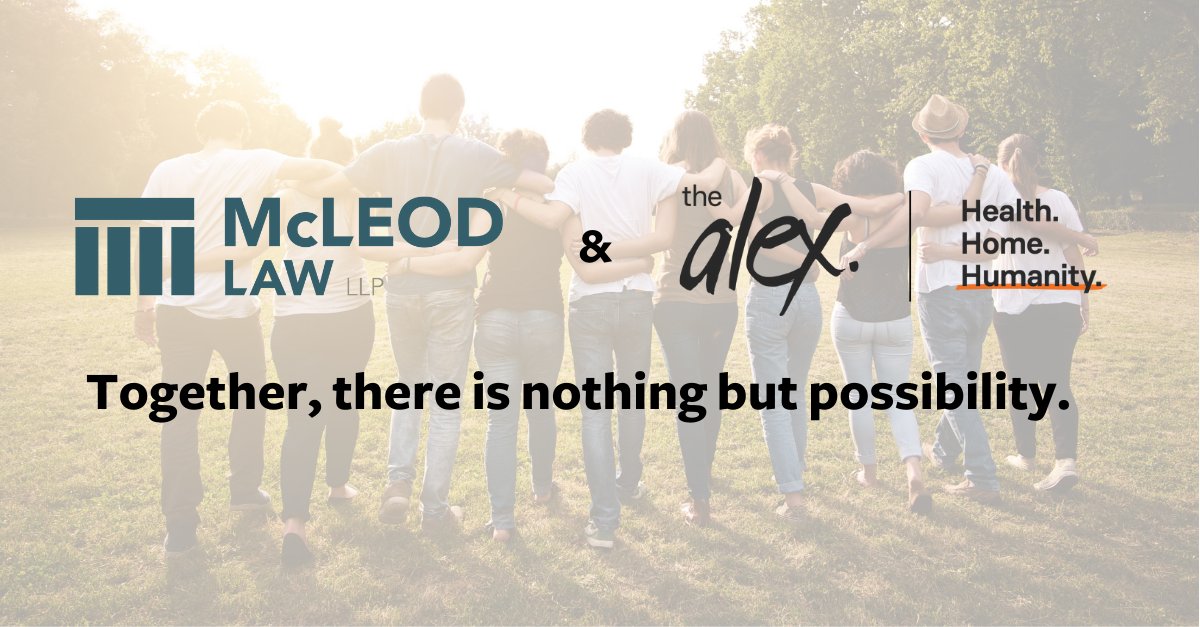 McLEOD LAW LLP

&

the alex.

Health.
Home.
Humanity.

Together, there is nothing but possibility.